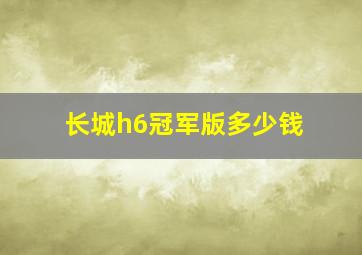 长城h6冠军版多少钱